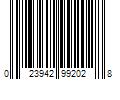 0 23942 99202 8